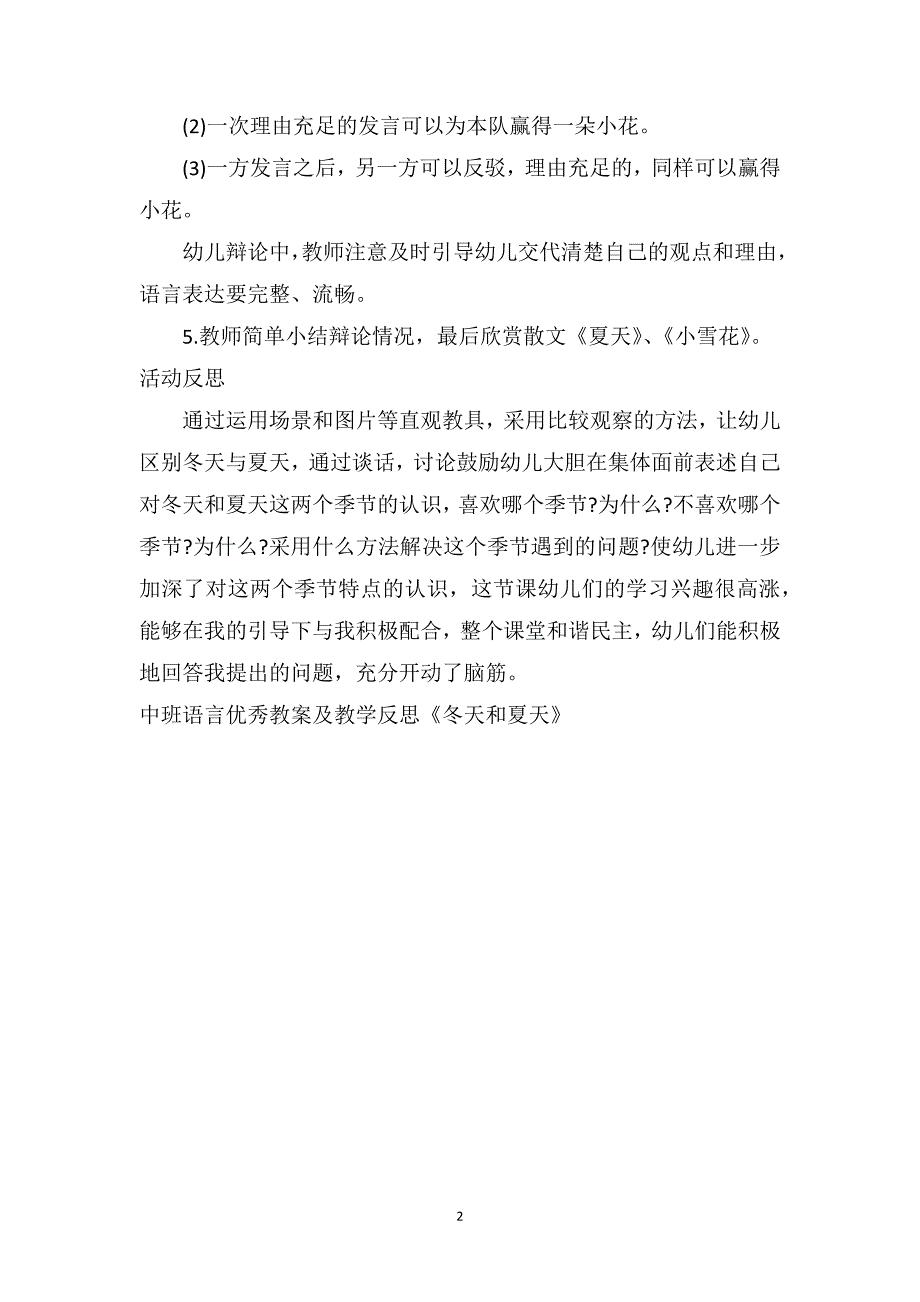 (2)一次理由充足的发言可以为本队赢得一朵小花。

(3)一方发言之后，另一方可以反驳，理由充足的，同样可以赢得小花。

幼儿辩论中，教师注意及时引导幼儿交代清楚自己的观点和理由，语言表达要完整、流畅。

5.教师简单小结辩论情况，最后欣赏散文《夏天》、《小雪花》。

活动反思

通过运用场景和图片等直观教具，采用比较观察的方法，让幼儿区别冬天与夏天，通过谈话，讨论鼓励幼儿大胆在集体面前表述自己对冬天和夏天这两个季节的认识，喜欢哪个季节?为什么?不喜欢哪个季节?为什么?采用什么方法解决这个季节遇到的问题?使幼儿进一步加深了对这两个季节特点的认识，这节课幼儿们的学习兴趣很高涨，能够在我的引导下与我积极配合，整个课堂和谐民主，幼儿们能积极地回答我提出的问题，充分开动了脑筋。

中班语言优秀教案及教学反思《冬天和夏天》

2